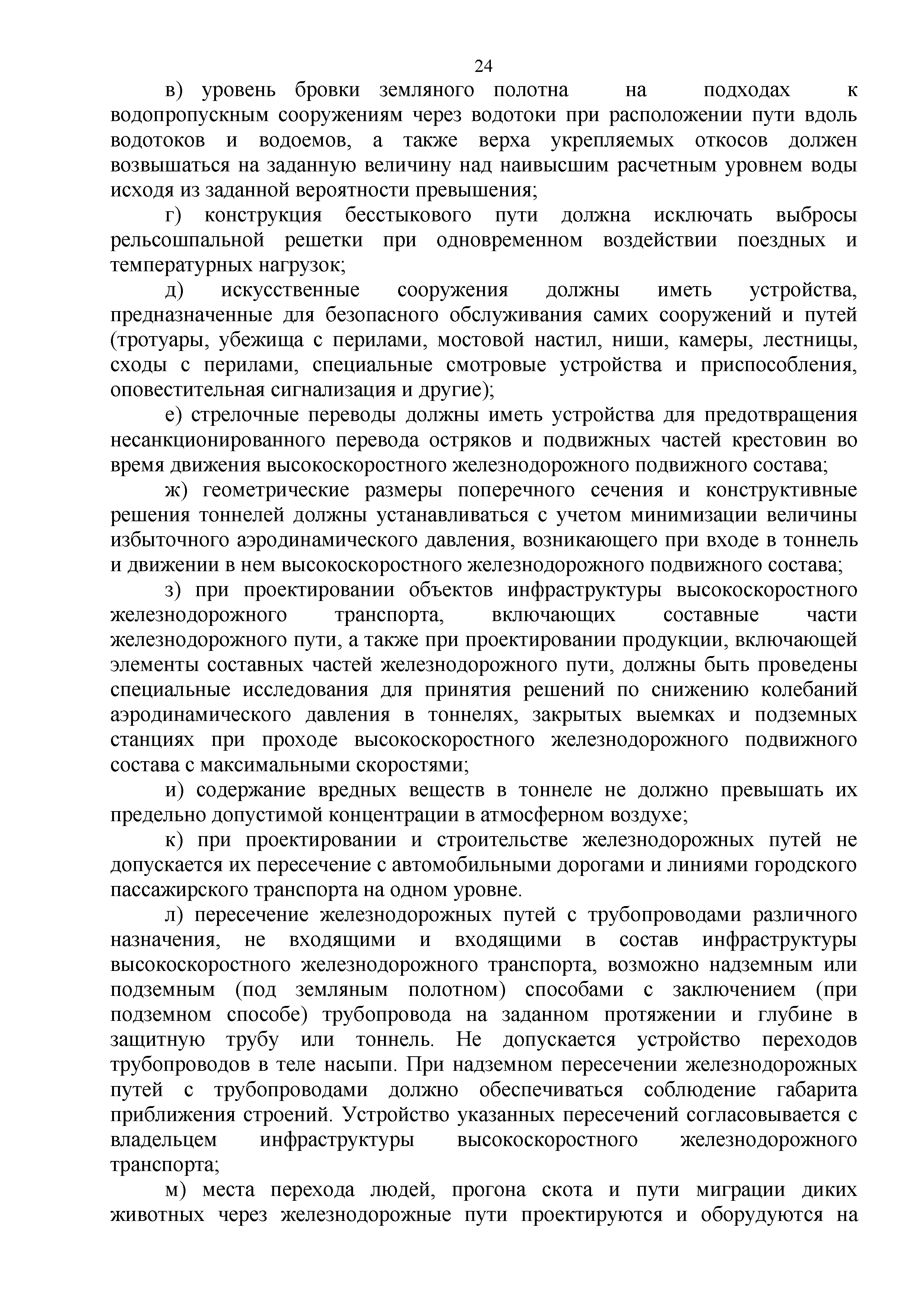 24

в) уровень бровки земляного полотна на подходах к водопропускным сооружениям через водотоки при расположении пути вдоль водотоков и водоемов, а также верха укрепляемых откосов должен возвышаться на заданную величину над наивысшим расчетным уровнем воды исходя из заданной вероятности превышения;

г) конструкция бесстыкового пути должна исключать выбросы рельсошпальной решетки при одновременном воздействии поездных и температурных нагрузок;

д) искусственные сооружения должны иметь устройства, предназначенные для безопасного обслуживания самих сооружений и путей (тротуары, убежища с перилами, мостовой настил, ниши, камеры, лестницы, сходы с перилами, специальные смотровые устройства и приспособления, оповестительная сигнализация и другие);

е) стрелочные переводы должны иметь устройства для предотвращения несанкционированного перевода остряков и подвижных частей крестовин во время движения высокоскоростного железнодорожного подвижного состава;

ж) геометрические размеры поперечного сечения и конструктивные решения тоннелей должны устанавливаться с учетом минимизации величины избыточного аэродинамического давления, возникающего при входе в тоннель и движении в нем высокоскоростного железнодорожного подвижного состава;

з) при проектировании объектов инфраструктуры высокоскоростного железнодорожного транспорта, включающих составные части железнодорожного пути, а также при проектировании продукции, включающей элементы составных частей железнодорожного пути, должны быть проведены специальные исследования для принятия решений по снижению колебаний аэродинамического давления в тоннелях, закрытых выемках и подземных станциях при проходе высокоскоростного железнодорожного подвижного состава с максимальными скоростями;

и) содержание вредных веществ в тоннеле не должно превышать их предельно допустимой концентрации в атмосферном воздухе;

к) при проектировании и строительстве железнодорожных путей не допускается их пересечение с автомобильными дорогами и линиями городского пассажирского транспорта на одном уровне.

л) пересечение железнодорожных путей с трубопроводами различного назначения, не входящими и входящими в состав инфраструктуры высокоскоростного железнодорожного транспорта, возможно надземным или подземным (под земляным полотном) способами с заключением (при подземном способе) трубопровода на заданном протяжении и глубине в защитную трубу или тоннель. Не допускается устройство переходов трубопроводов в теле насыпи. При надземном пересечении железнодорожных путей с трубопроводами должно обеспечиваться соблюдение габарита приближения строений. Устройство указанных пересечений согласовывается с владельцем инфраструктуры высокоскоростного железнодорожного транспорта;

м) места перехода людей, прогона скота и пути миграции диких животных через железнодорожные пути проектируются и оборудуются на